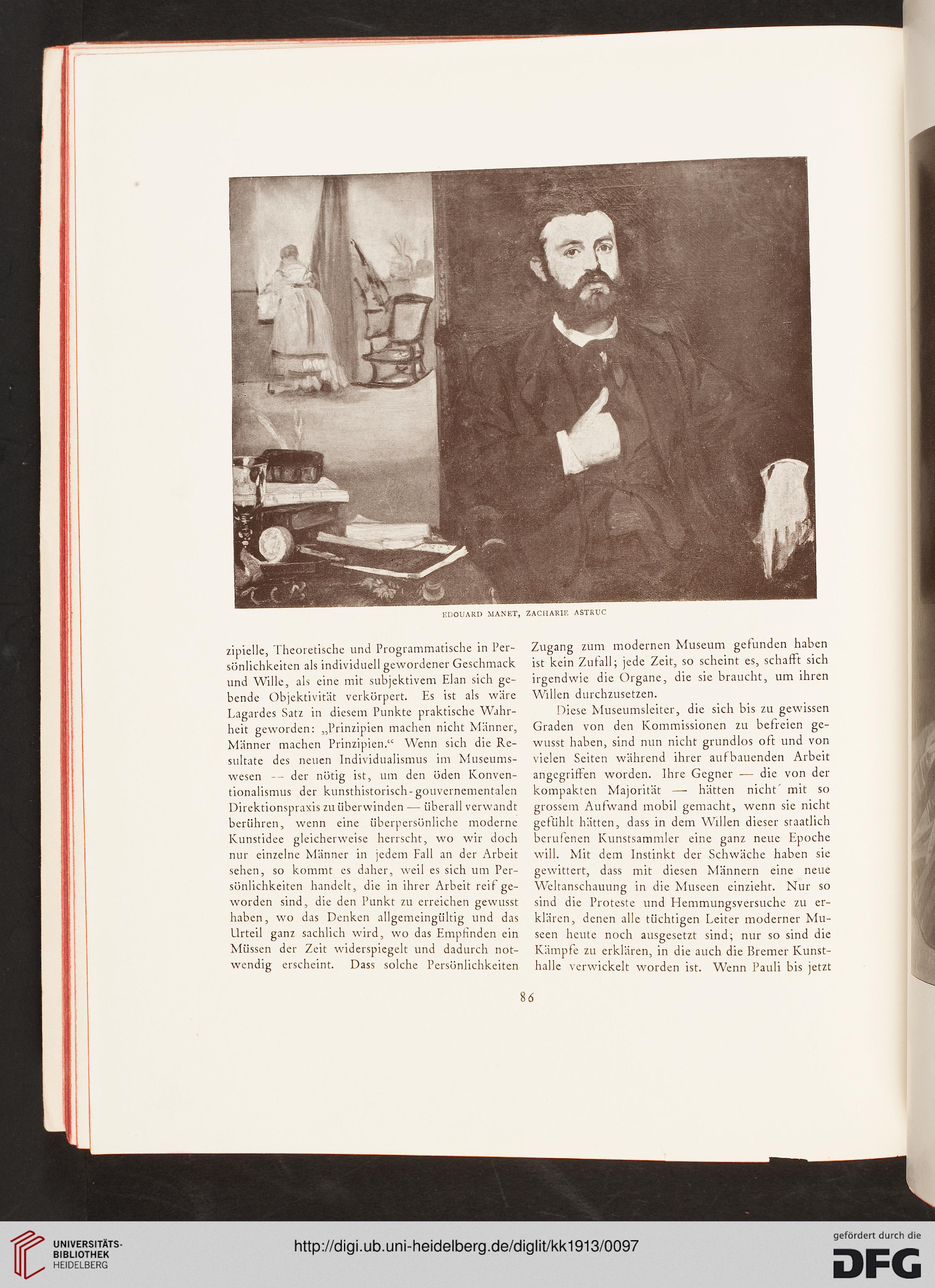 EDOUARD MANET, ZACHARIE ASTRUC

zipielle, Theoretische und Programmatische in Persönlichkeiten als individuell gewordener Geschmack und Wille, als eine mit subjektivem Elan sich gebende Objektivität verkörpert. Es ist als wäre Lagardes Satz in diesem Punkte praktische Wahrheit geworden: „Prinzipien machen nicht Männer, Männer machen Prinzipien.“ Wenn sich die Resultate des neuen Individualismus im Museumswesen — der nötig ist, um den öden Konventionalismus der kunsthistorisch-gouvernementalen Direktionspraxis zu überwinden — überall verwandt berühren, wenn eine überpersönliche moderne Kunstidee gleicherweise herrscht, wo wir doch nur einzelne Männer in jedem Fall an der Arbeit sehen, so kommt es daher, weil es sich um Persönlichkeiten handelt, die in ihrer Arbeit reif geworden sind, die den Punkt zu erreichen gewusst haben, wo das Denken allgemeingültig und das Urteil ganz sachlich wird, wo das Empfinden ein Müssen der Zeit widerspiegelt und dadurch notwendig erscheint. Dass solche Persönlichkeiten Zugang zum modernen Museum gefunden haben ist kein Zufall; jede Zeit, so scheint es, schafft sich irgendwie die Organe, die sie braucht, um ihren Willen durchzusetzen.

Diese Museumsleiter, die sich bis zu gewissen Graden von den Kommissionen zu befreien gewusst haben, sind nun nicht grundlos oft und von vielen Seiten während ihrer aufbauenden Arbeit angegriffen worden. Ihre Gegner — die von der kompakten Majorität — hätten nicht mit so grossem Aufwand mobil gemacht, wenn sie nicht gefühlt hätten, dass in dem Willen dieser staatlich berufenen Kunstsammler eine ganz neue Epoche will. Mit dem Instinkt der Schwäche haben sie gewittert, dass mit diesen Männern eine neue Weltanschauung in die Museen einzieht. Nur so sind die Proteste und Hemmungsversuche zu erklären, denen alle tüchtigen Leiter moderner Museen heute noch ausgesetzt sind; nur so sind die Kämpfe zu erklären, in die auch die Bremer Kunsthalle verwickelt worden ist. Wenn Pauli bis jetzt

86

UNIVERSITÄTS-BIBLIOTHEK HEIDELBERG

http://digi.ub.uni-heidelberg.de/diglit/kk1913/0097

gefördert durch die DFG